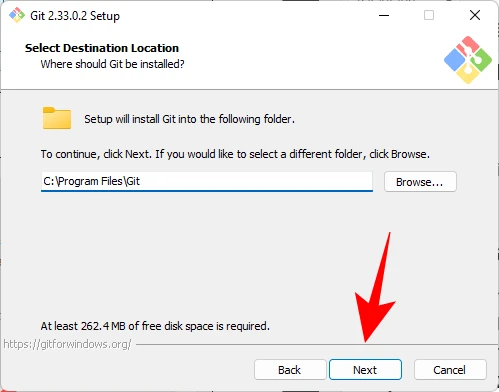 Git 2.33.0.2 Setup

Select Destination Location
Where should Git be installed?

Setup will install Git into the following folder.

To continue, click Next. If you would like to select a different folder, click Browse.

C:\Program Files\Git

Browse...

At least 262.4 MB of free disk space is required.

https://gitforwindows.org/

Back

Next

Cancel